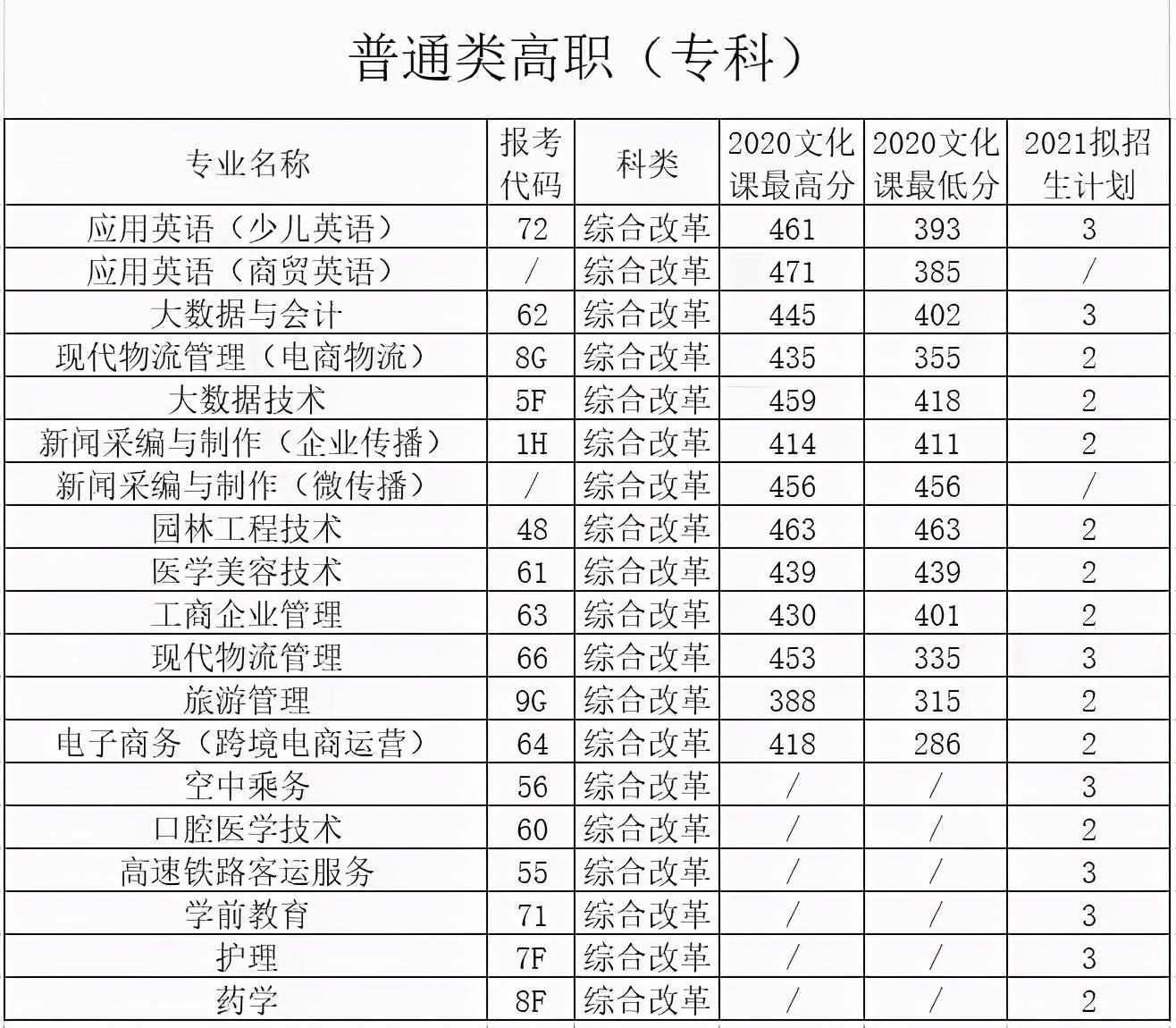 普通类高职（专科）

| 专业名称 | 报考代码 | 科类 | 2020文化课最高分 | 2020文化课最低分 | 2021拟招生计划 |
|---|---|---|---|---|---|
| 应用英语（少儿英语） | 72 | 综合改革 | 461 | 393 | 3 |
| 应用英语（商贸英语） | / | 综合改革 | 471 | 385 | / |
| 大数据与会计 | 62 | 综合改革 | 445 | 402 | 3 |
| 现代物流管理（电商物流） | 8G | 综合改革 | 435 | 355 | 2 |
| 大数据技术 | 5F | 综合改革 | 459 | 418 | 2 |
| 新闻采编与制作（企业传播） | 1H | 综合改革 | 414 | 411 | 2 |
| 新闻采编与制作（微传播） | / | 综合改革 | 456 | 456 | / |
| 园林工程技术 | 48 | 综合改革 | 463 | 463 | 2 |
| 医学美容技术 | 61 | 综合改革 | 439 | 439 | 2 |
| 工商企业管理 | 63 | 综合改革 | 430 | 401 | 2 |
| 现代物流管理 | 66 | 综合改革 | 453 | 335 | 3 |
| 旅游管理 | 9G | 综合改革 | 388 | 315 | 2 |
| 电子商务（跨境电商运营） | 64 | 综合改革 | 418 | 286 | 2 |
| 空中乘务 | 56 | 综合改革 | / | / | 3 |
| 口腔医学技术 | 60 | 综合改革 | / | / | 2 |
| 高速铁路客运服务 | 55 | 综合改革 | / | / | 3 |
| 学前教育 | 71 | 综合改革 | / | / | 3 |
| 护理 | 7F | 综合改革 | / | / | 3 |
| 药学 | 8F | 综合改革 | / | / | 2 |